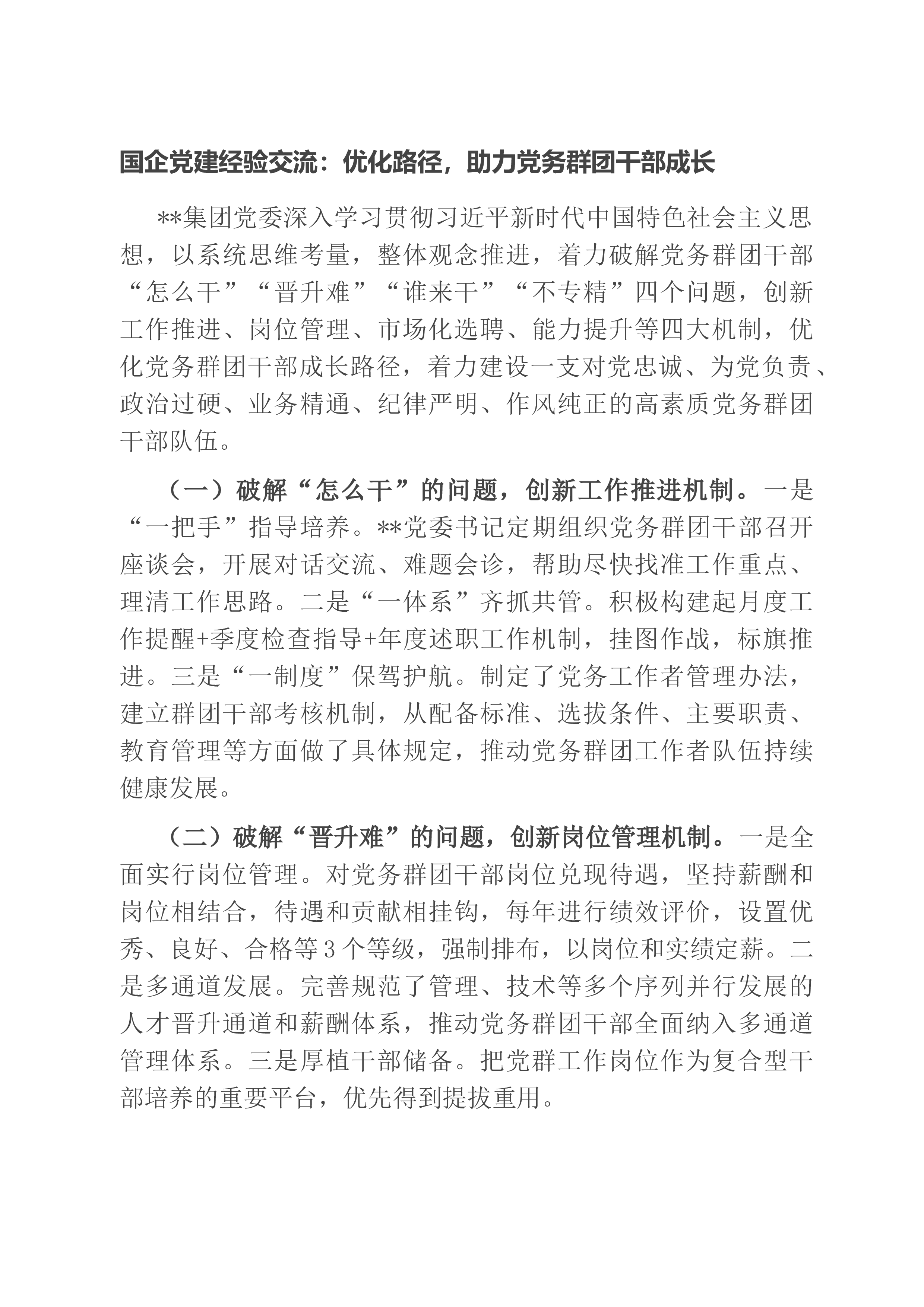 国企党建经验交流：优化路径，助力党务群团干部成长

**集团党委深入学习贯彻习近平新时代中国特色社会主义思想，以系统思维考量，整体观念推进，着力破解党务群团干部“怎么干”“晋升难”“谁来干”“不专精”四个问题，创新工作推进、岗位管理、市场化选聘、能力提升等四大机制，优化党务群团干部成长路径，着力建设一支对党忠诚、为党负责、政治过硬、业务精通、纪律严明、作风纯正的高素质党务群团干部队伍。

（一）破解“怎么干”的问题，创新工作推进机制。一是“一把手”指导培养。**党委书记定期组织党务群团干部召开座谈会，开展对话交流、难题会诊，帮助尽快找准工作重点、理清工作思路。二是“一体系”齐抓共管。积极构建起月度工作提醒+季度检查指导+年度述职工作机制，挂图作战，标旗推进。三是“一制度”保驾护航。制定了党务工作者管理办法，建立群团干部考核机制，从配备标准、选拔条件、主要职责、教育管理等方面做了具体规定，推动党务群团工作者队伍持续健康发展。

（二）破解“晋升难”的问题，创新岗位管理机制。一是全面实行岗位管理。对党务群团干部岗位兑现待遇，坚持薪酬和岗位相结合，待遇和贡献相挂钩，每年进行绩效评价，设置优秀、良好、合格等3个等级，强制排布，以岗位和实绩定薪。二是多通道发展。完善规范了管理、技术等多个序列并行发展的人才晋升通道和薪酬体系，推动党务群团干部全面纳入多通道管理体系。三是厚植干部储备。把党群工作岗位作为复合型干部培养的重要平台，优先得到提拔重用。